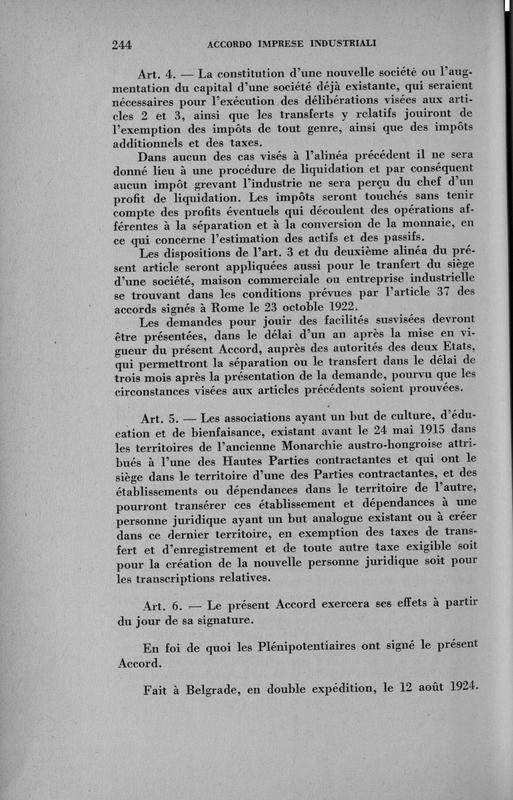 244 ACCORDO IMPRESE INDUSTRIALI

Art. 4. — La constitution d'une nouvelle société ou l'augmentation du capital d'une société déjà existante, qui seraient nécessaires pour l'exécution des délibérations visées aux articles 2 et 3, ainsi que les transferts y relatifs jouiront de l'exemption des impôts de tout genre, ainsi que des impôts additionnels et des taxes.

Dans aucun des cas visés à l'alinéa précédent il ne sera donné lieu à une procédure de liquidation et par conséquent aucun impôt grevant l'industrie ne sera perçu du chef d'un profit de liquidation. Les impôts seront touchés sans tenir compte des profits éventuels qui découlent des opérations afférentes à la séparation et à la conversion de la monnaie, en ce qui concerne l'estimation des actifs et des passifs.

Les dispositions de l'art. 3 et du deuxième alinéa du présent article seront appliquées aussi pour le tranfert du siège d'une société, maison commerciale ou entreprise industrielle se trouvant dans les conditions prévues par l'article 37 des accords signés à Rome le 23 octoble 1922.

Les demandes pour jouir des facilités susvisées devront être présentées, dans le délai d'un an après la mise en vigueur du présent Accord, auprès des autorités des deux Etats, qui permettront la séparation ou le transfert dans le délai de trois mois après la présentation de la demande, pourvu que les circonstances visées aux articles précédents soient prouvées.

Art. 5. — Les associations ayant un but de culture, d'éducation et de bienfaisance, existant avant le 24 mai 1915 dans les territoires de l'ancienne Monarchie austro-hongroise attribués à l'une des Hautes Parties contractantes et qui ont le siège dans le territoire d'une des Parties contractantes, et des établissements ou dépendances dans le territoire de l'autre, pourront transérer ces établissement et dépendances à une personne juridique ayant un but analogue existant ou à créer dans ce dernier territoire, en exemption des taxes de transfert et d'enregistrement et de toute autre taxe exigible soit pour la création de la nouvelle personne juridique soit pour les transcriptions relatives.

Art. 6. — Le présent Accord exercera ses effets à partir du jour de sa signature.

En foi de quoi les Plénipotentiaires ont signé le présent Accord.

Fait à Belgrade, en double expédition, le 12 août 1924.